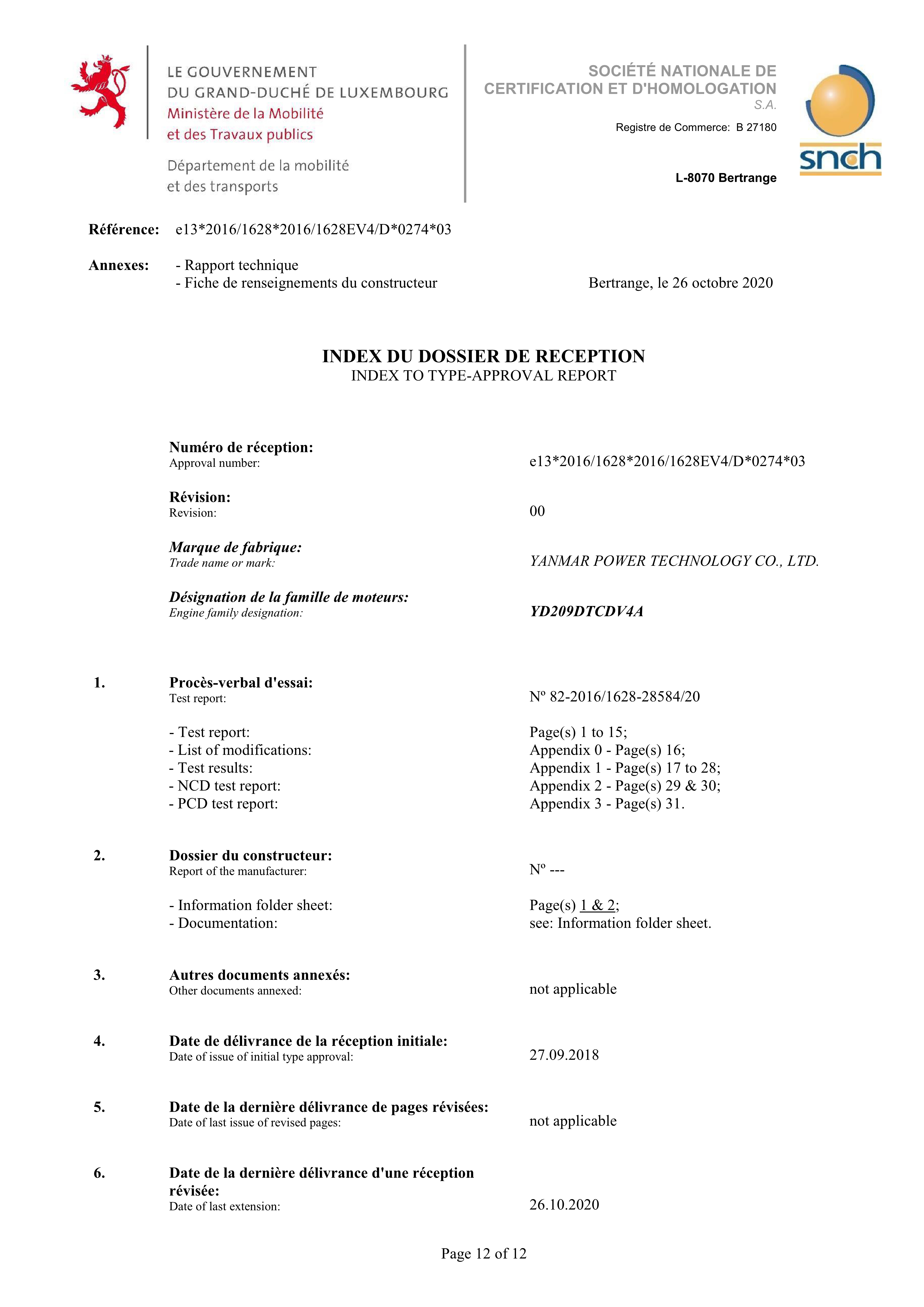 LE GOUVERNEMENT
DU GRAND-DUCHÉ DE LUXEMBOURG
Ministère de la Mobilité
et des Travaux publics

Département de la mobilité
et des transports

SOCIÉTÉ NATIONALE DE
CERTIFICATION ET D'HOMOLOGATION
S.A.

Registre de Commerce: B 27180

L-8070 Bertrange

snch

Référence: e13*2016/1628*2016/1628EV4/D*0274*03

Annexes: - Rapport technique
- Fiche de renseignements du constructeur

Bertrange, le 26 octobre 2020

INDEX DU DOSSIER DE RECEPTION
INDEX TO TYPE-APPROVAL REPORT

Numéro de réception:
Approval number: e13*2016/1628*2016/1628EV4/D*0274*03

Révision:
Revision: 00

Marque de fabrique:
Trade name or mark: YANMAR POWER TECHNOLOGY CO., LTD.

Désignation de la famille de moteurs:
Engine family designation: YD209DTCDV4A

1. Procès-verbal d'essai:
Test report: Nº 82-2016/1628-28584/20

- Test report: Page(s) 1 to 15;
- List of modifications: Appendix 0 - Page(s) 16;
- Test results: Appendix 1 - Page(s) 17 to 28;
- NCD test report: Appendix 2 - Page(s) 29 & 30;
- PCD test report: Appendix 3 - Page(s) 31.

2. Dossier du constructeur:
Report of the manufacturer: Nº ---

- Information folder sheet: Page(s) 1 & 2;
- Documentation: see: Information folder sheet.

3. Autres documents annexés:
Other documents annexed: not applicable

4. Date de délivrance de la réception initiale:
Date of issue of initial type approval: 27.09.2018

5. Date de la dernière délivrance de pages révisées:
Date of last issue of revised pages: not applicable

6. Date de la dernière délivrance d'une réception révisée:
Date of last extension: 26.10.2020

Page 12 of 12